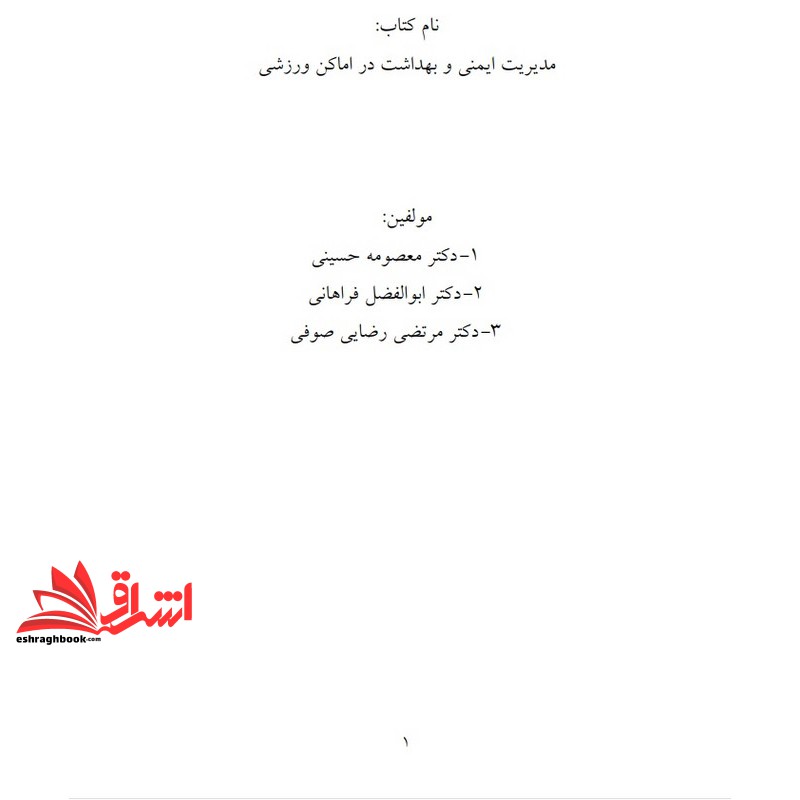 نام کتاب:

مدیریت ایمنی و بهداشت در اماکن ورزشی

مولفین:

۱-دکتر معصومه حسینی

۲-دکتر ابوالفضل فراهانی

۳-دکتر مرتضی رضایی صوفی

اشراق
eshraghbook.com

۱